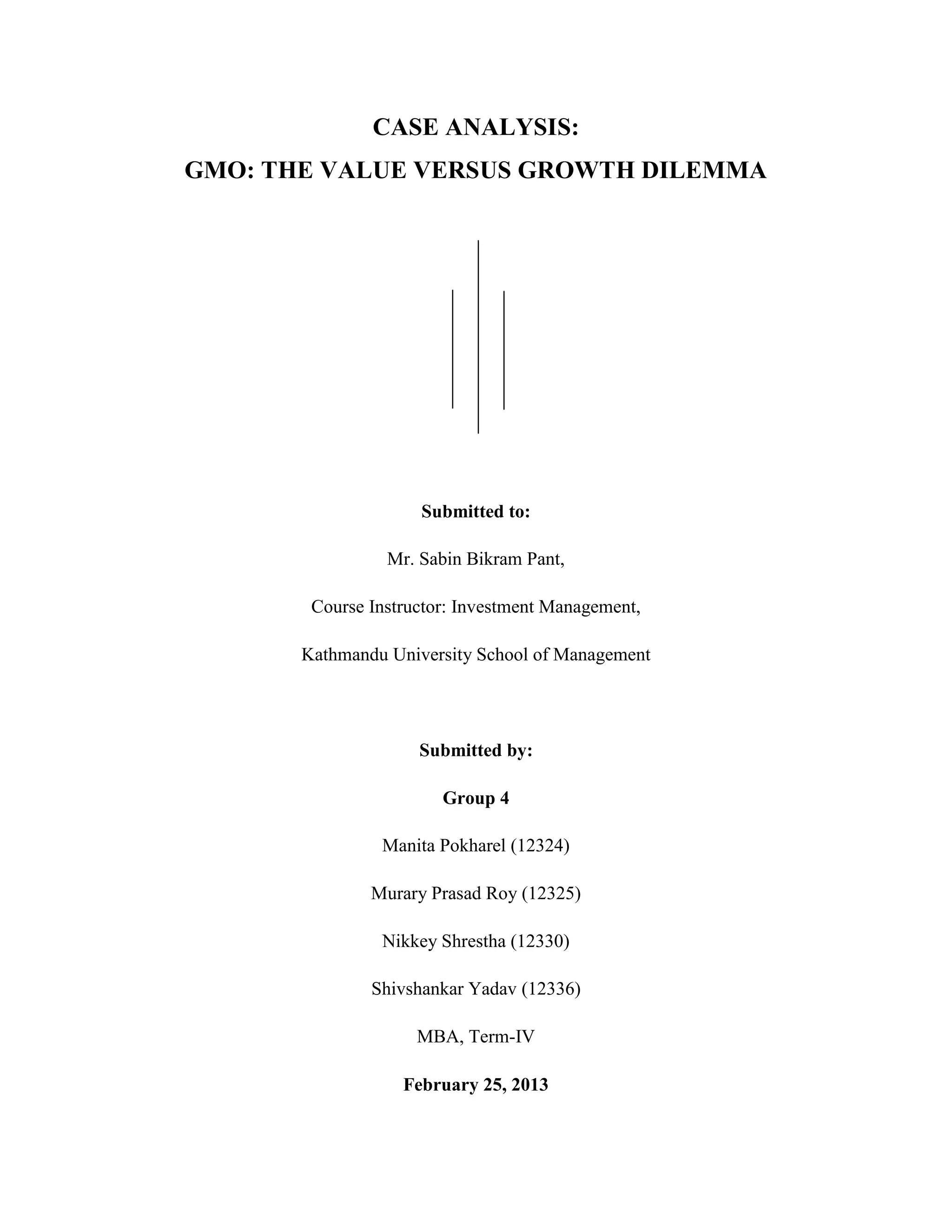 CASE ANALYSIS:
GMO: THE VALUE VERSUS GROWTH DILEMMA

Submitted to:

Mr. Sabin Bikram Pant,

Course Instructor: Investment Management,

Kathmandu University School of Management

Submitted by:

Group 4

Manita Pokharel (12324)

Murary Prasad Roy (12325)

Nikkey Shrestha (12330)

Shivshankar Yadav (12336)

MBA, Term-IV

February 25, 2013